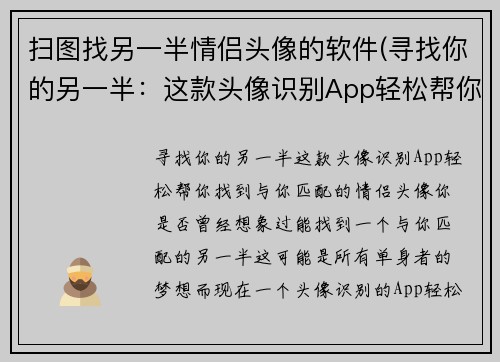 扫图找另一半情侣头像的软件(寻找你的另一半：这款头像识别App轻松帮你

寻找你的另一半这款头像识别App轻松帮你找到与你匹配的情侣头像你是否曾经想象过能找到一个与你匹配的另一半这可能是所有单身者的梦想而现在一个头像识别的App轻松